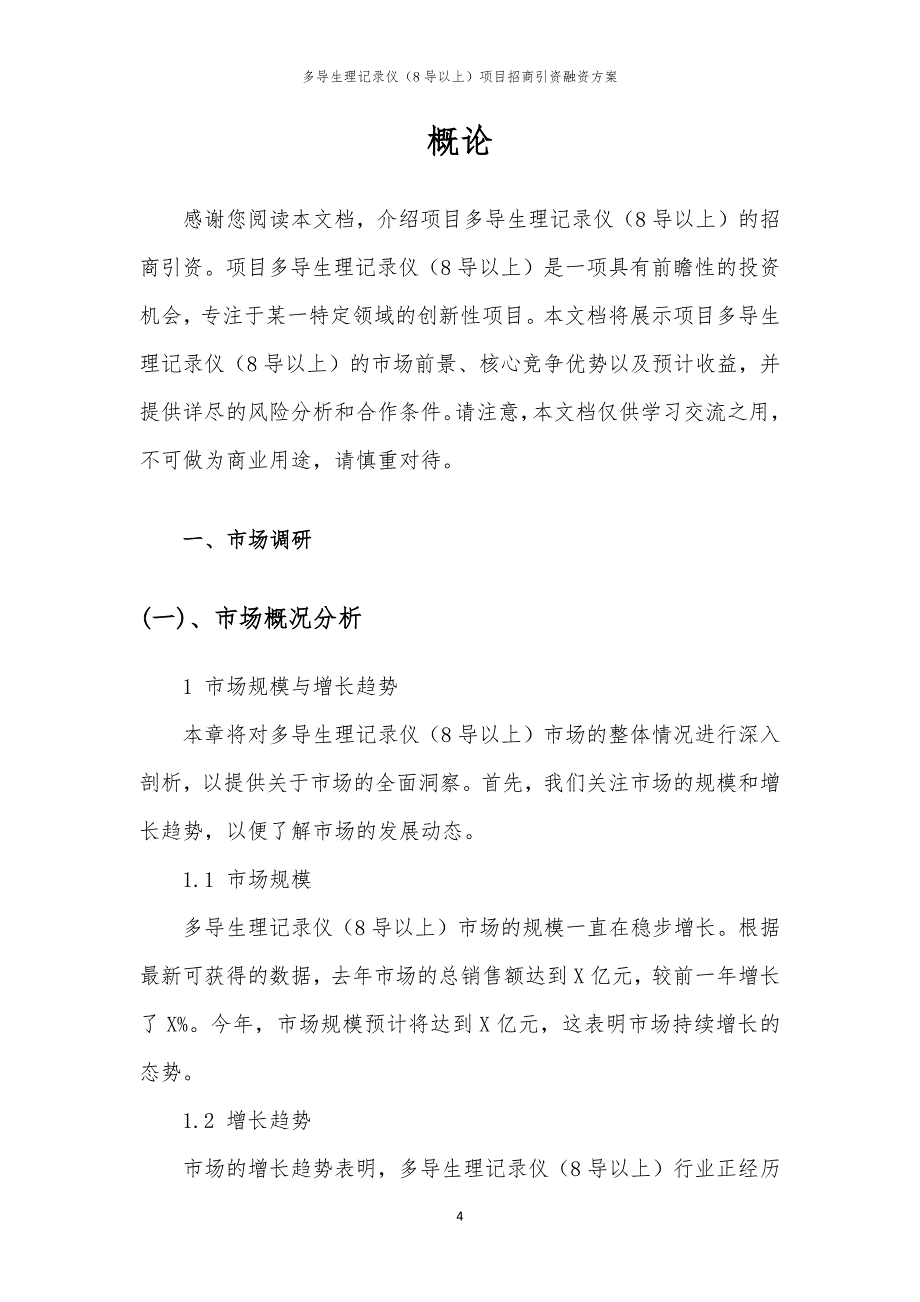 多导生理记录仪（8导以上）项目招商引资融资方案

概论

感谢您阅读本文档，介绍项目多导生理记录仪（8导以上）的招商引资。项目多导生理记录仪（8导以上）是一项具有前瞻性的投资机会，专注于某一特定领域的创新性项目。本文档将展示项目多导生理记录仪（8导以上）的市场前景、核心竞争优势以及预计收益，并提供详尽的风险分析和合作条件。请注意，本文档仅供学习交流之用，不可做为商业用途，请慎重对待。

一、市场调研

(一)、市场概况分析

1 市场规模与增长趋势

本章将对多导生理记录仪（8导以上）市场的整体情况进行深入剖析，以提供关于市场的全面洞察。首先，我们关注市场的规模和增长趋势，以便了解市场的发展动态。

1.1 市场规模

多导生理记录仪（8导以上）市场的规模一直在稳步增长。根据最新可获得的数据，去年市场的总销售额达到X亿元，较前一年增长了X%。今年，市场规模预计将达到X亿元，这表明市场持续增长的态势。

1.2 增长趋势

市场的增长趋势表明，多导生理记录仪（8导以上）行业正经历

4